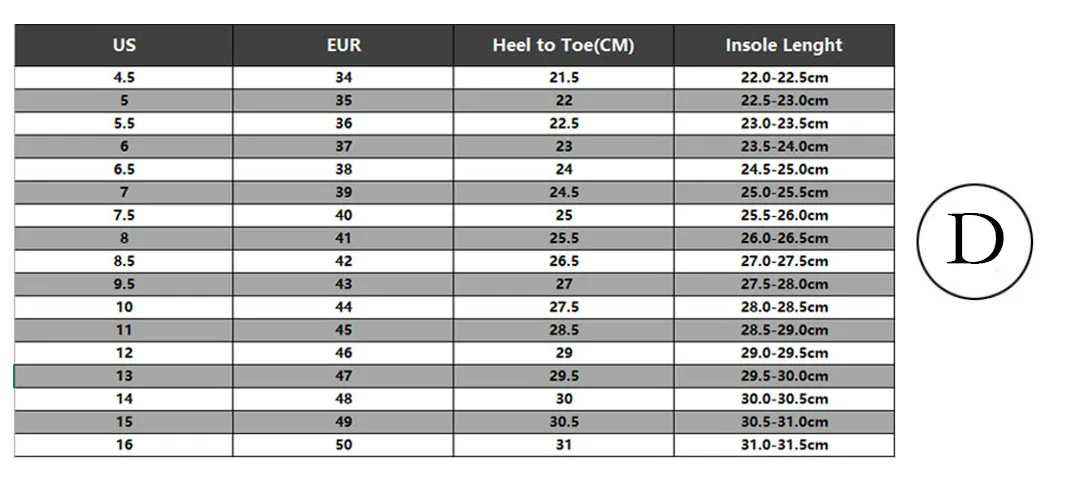 | US | EUR | Heel to Toe(CM) | Insole Lenght |
|---|---|---|---|
| 4.5 | 34 | 21.5 | 22.0-22.5cm |
| 5 | 35 | 22 | 22.5-23.0cm |
| 5.5 | 36 | 22.5 | 23.0-23.5cm |
| 6 | 37 | 23 | 23.5-24.0cm |
| 6.5 | 38 | 24 | 24.5-25.0cm |
| 7 | 39 | 24.5 | 25.0-25.5cm |
| 7.5 | 40 | 25 | 25.5-26.0cm |
| 8 | 41 | 25.5 | 26.0-26.5cm |
| 8.5 | 42 | 26.5 | 27.0-27.5cm |
| 9.5 | 43 | 27 | 27.5-28.0cm |
| 10 | 44 | 27.5 | 28.0-28.5cm |
| 11 | 45 | 28.5 | 28.5-29.0cm |
| 12 | 46 | 29 | 29.0-29.5cm |
| 13 | 47 | 29.5 | 29.5-30.0cm |
| 14 | 48 | 30 | 30.0-30.5cm |
| 15 | 49 | 30.5 | 30.5-31.0cm |
| 16 | 50 | 31 | 31.0-31.5cm |

D